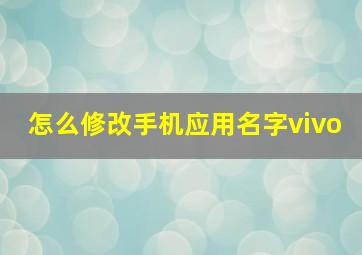 怎么修改手机应用名字vivo